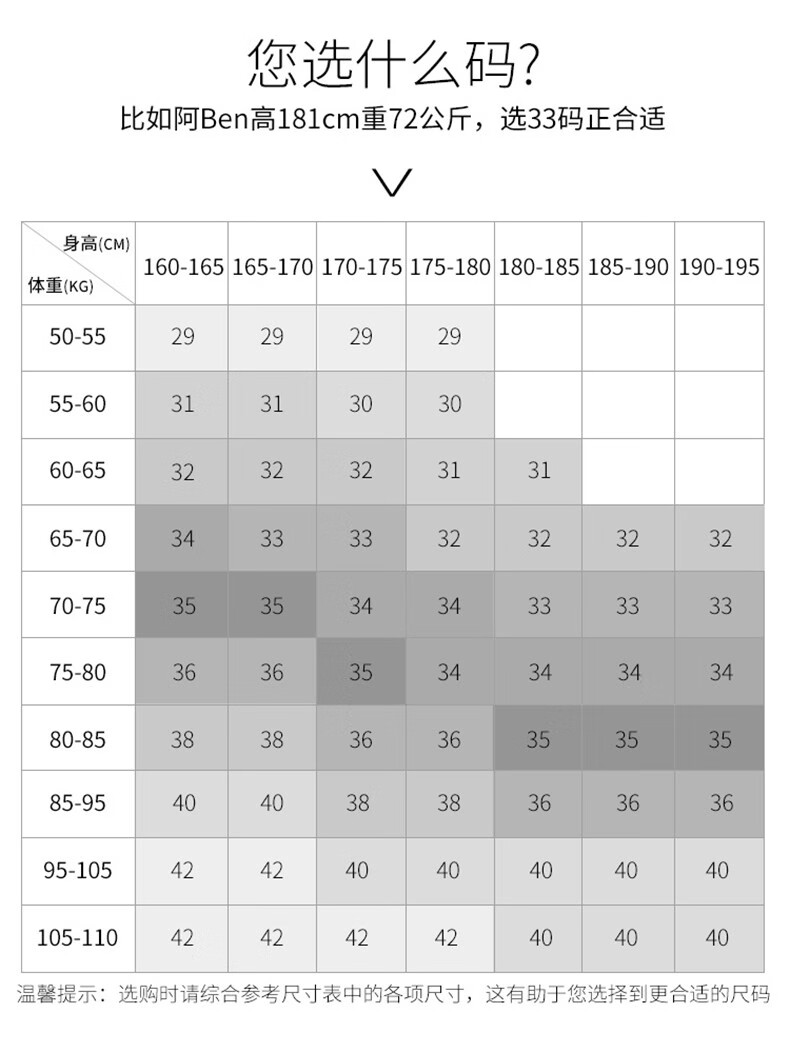 您选什么码?

比如阿Ben高181cm重72公斤，选33码正合适

| 身高(CM) 体重(KG) | 160-165 | 165-170 | 170-175 | 175-180 | 180-185 | 185-190 | 190-195 |
|---|---|---|---|---|---|---|---|
| 50-55 | 29 | 29 | 29 | 29 | | | |
| 55-60 | 31 | 31 | 30 | 30 | | | |
| 60-65 | 32 | 32 | 32 | 31 | 31 | | |
| 65-70 | 34 | 33 | 33 | 32 | 32 | 32 | 32 |
| 70-75 | 35 | 35 | 34 | 34 | 33 | 33 | 33 |
| 75-80 | 36 | 36 | 35 | 34 | 34 | 34 | 34 |
| 80-85 | 38 | 38 | 36 | 36 | 35 | 35 | 35 |
| 85-95 | 40 | 40 | 38 | 38 | 36 | 36 | 36 |
| 95-105 | 42 | 42 | 40 | 40 | 40 | 40 | 40 |
| 105-110 | 42 | 42 | 42 | 42 | 40 | 40 | 40 |

温馨提示：选购时请综合参考尺寸表中的各项尺寸，这有助于您选择到更合适的尺码